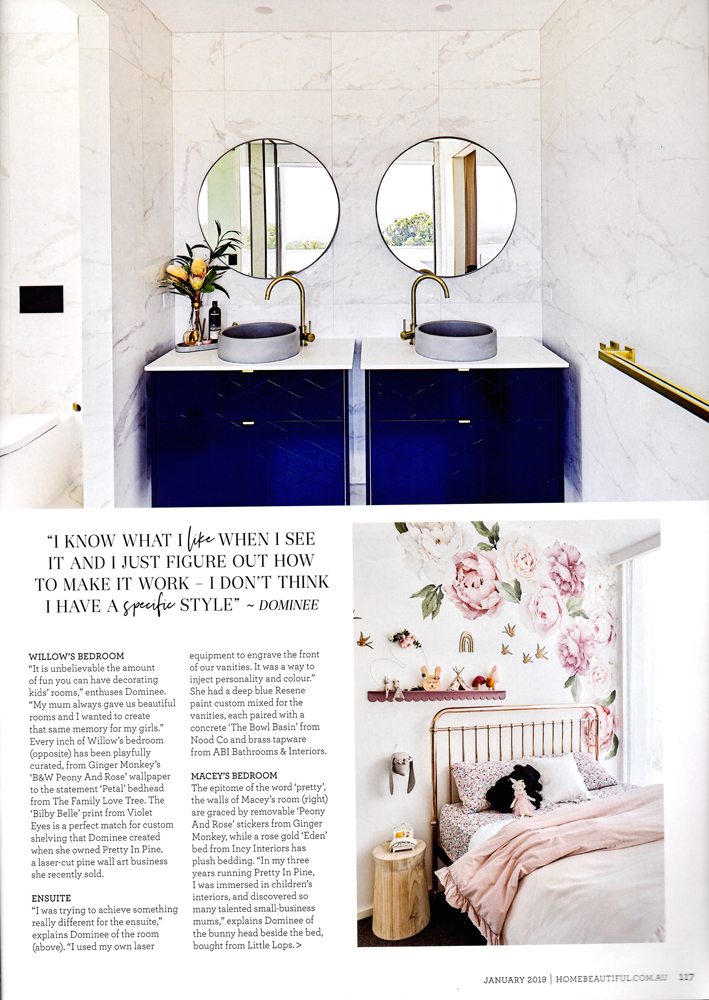 "I KNOW WHAT I like WHEN I SEE IT AND I JUST FIGURE OUT HOW TO MAKE IT WORK – I DON'T THINK I HAVE A specific STYLE" ~ DOMINEE

WILLOW'S BEDROOM
"It is unbelievable the amount of fun you can have decorating kids' rooms," enthuses Dominee. "My mum always gave us beautiful rooms and I wanted to create that same memory for my girls." Every inch of Willow's bedroom (opposite) has been playfully curated, from Ginger Monkey's 'B&W Peony And Rose' wallpaper to the statement 'Petal' bedhead from The Family Love Tree. The 'Bilby Belle' print from Violet Eyes is a perfect match for custom shelving that Dominee created when she owned Pretty In Pine, a laser-cut pine wall art business she recently sold.

ENSUITE
"I was trying to achieve something really different for the ensuite," explains Dominee of the room (above). "I used my own laser equipment to engrave the front of our vanities. It was a way to inject personality and colour." She had a deep blue Resene paint custom mixed for the vanities, each paired with a concrete 'The Bowl Basin' from Nood Co and brass tapware from ABI Bathrooms & Interiors.

MACEY'S BEDROOM
The epitome of the word 'pretty', the walls of Macey's room (right) are graced by removable 'Peony And Rose' stickers from Ginger Monkey, while a rose gold 'Eden' bed from Incy Interiors has plush bedding. "In my three years running Pretty In Pine, I was immersed in children's interiors, and discovered so many talented small-business mums," explains Dominee of the bunny head beside the bed, bought from Little Lops. >

JANUARY 2019 | HOMEBEAUTIFUL.COM.AU 117